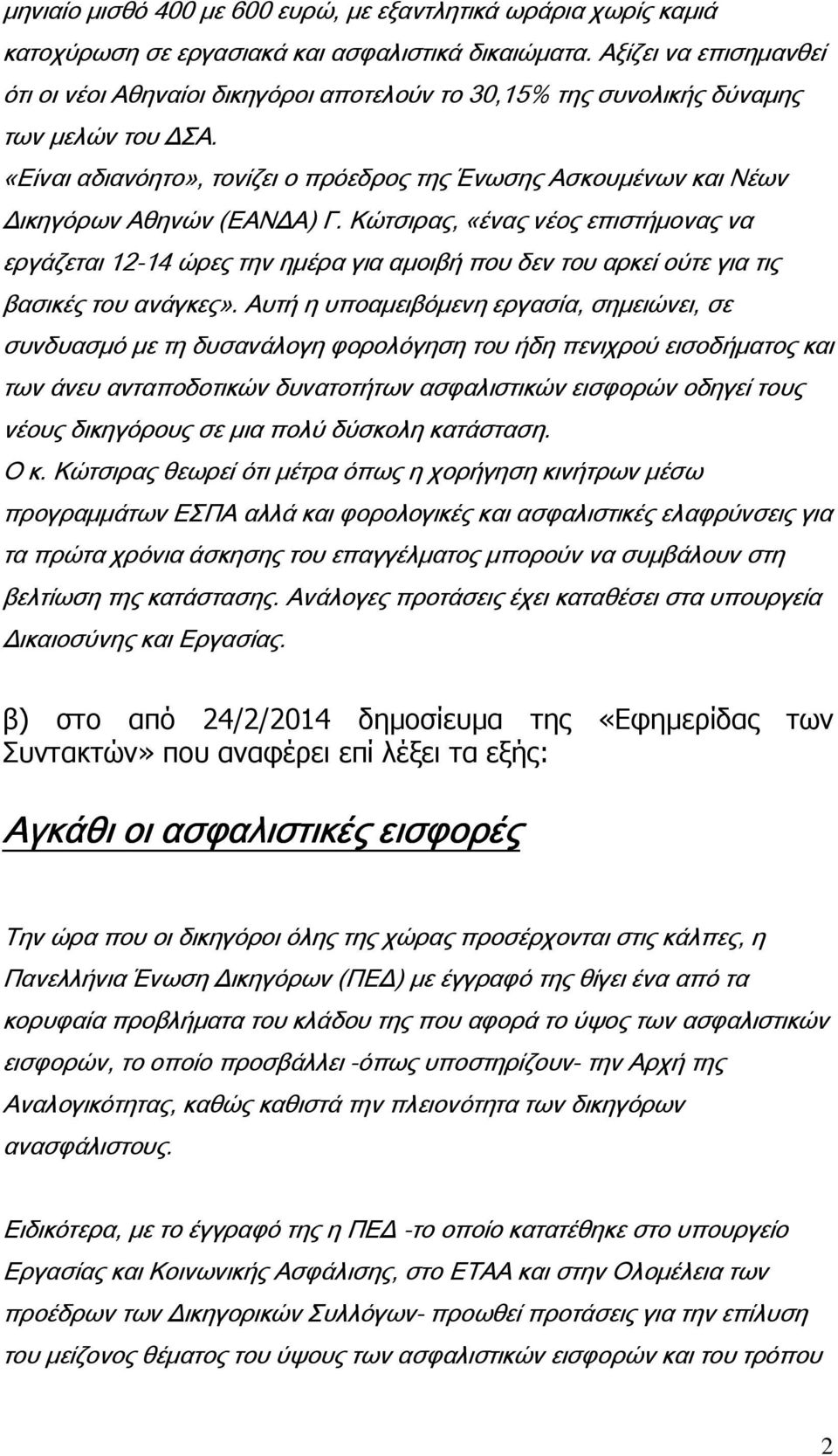 μηνιαίο μισθό 400 με 600 ευρώ, με εξαντλητικά ωράρια χωρίς καμιά κατοχύρωση σε εργασιακά και ασφαλιστικά δικαιώματα. Αξίζει να επισημανθεί ότι οι νέοι Αθηναίοι δικηγόροι αποτελούν το 30,15% της συνολικής δύναμης των μελών του ΔΣΑ.
«Είναι αδιανόητο», τονίζει ο πρόεδρος της Ένωσης Ασκουμένων και Νέων Δικηγόρων Αθηνών (ΕΑΝΔΑ) Γ. Κώτσιρας, «ένας νέος επιστήμονας να εργάζεται 12-14 ώρες την ημέρα για αμοιβή που δεν του αρκεί ούτε για τις βασικές του ανάγκες». Αυτή η υποαμειβόμενη εργασία, σημειώνει, σε συνδυασμό με τη δυσανάλογη φορολόγηση του ήδη πενιχρού εισοδήματος και των άνευ ανταποδοτικών δυνατοτήτων ασφαλιστικών εισφορών οδηγεί τους νέους δικηγόρους σε μια πολύ δύσκολη κατάσταση.
Ο κ. Κώτσιρας θεωρεί ότι μέτρα όπως η χορήγηση κινήτρων μέσω προγραμμάτων ΕΣΠΑ αλλά και φορολογικές και ασφαλιστικές ελαφρύνσεις για τα πρώτα χρόνια άσκησης του επαγγέλματος μπορούν να συμβάλουν στη βελτίωση της κατάστασης. Ανάλογες προτάσεις έχει καταθέσει στα υπουργεία Δικαιοσύνης και Εργασίας.

β) στο από 24/2/2014 δημοσίευμα της «Εφημερίδας των Συντακτών» που αναφέρει επί λέξει τα εξής:

Αγκάθι οι ασφαλιστικές εισφορές

Την ώρα που οι δικηγόροι όλης της χώρας προσέρχονται στις κάλπες, η Πανελλήνια Ένωση Δικηγόρων (ΠΕΔ) με έγγραφό της θίγει ένα από τα κορυφαία προβλήματα του κλάδου της που αφορά το ύψος των ασφαλιστικών εισφορών, το οποίο προσβάλλει -όπως υποστηρίζουν- την Αρχή της Αναλογικότητας, καθώς καθιστά την πλειονότητα των δικηγόρων ανασφάλιστους.

Ειδικότερα, με το έγγραφό της η ΠΕΔ -το οποίο κατατέθηκε στο υπουργείο Εργασίας και Κοινωνικής Ασφάλισης, στο ΕΤΑΑ και στην Ολομέλεια των προέδρων των Δικηγορικών Συλλόγων- προωθεί προτάσεις για την επίλυση του μείζονος θέματος του ύψους των ασφαλιστικών εισφορών και του τρόπου

2